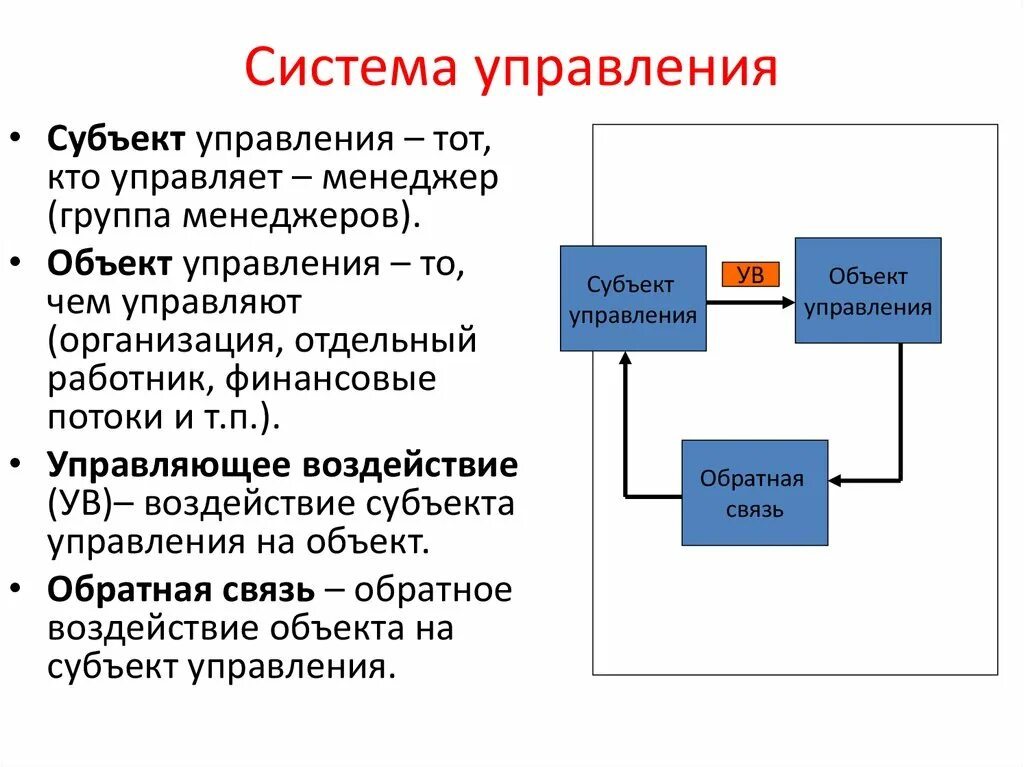 Система управления

• Субъект управления – тот, кто управляет – менеджер (группа менеджеров).
• Объект управления – то, чем управляют (организация, отдельный работник, финансовые потоки и т.п.).
• Управляющее воздействие (УВ)– воздействие субъекта управления на объект.
• Обратная связь – обратное воздействие объекта на субъект управления.

Субъект управления
УВ
Объект управления
Обратная связь